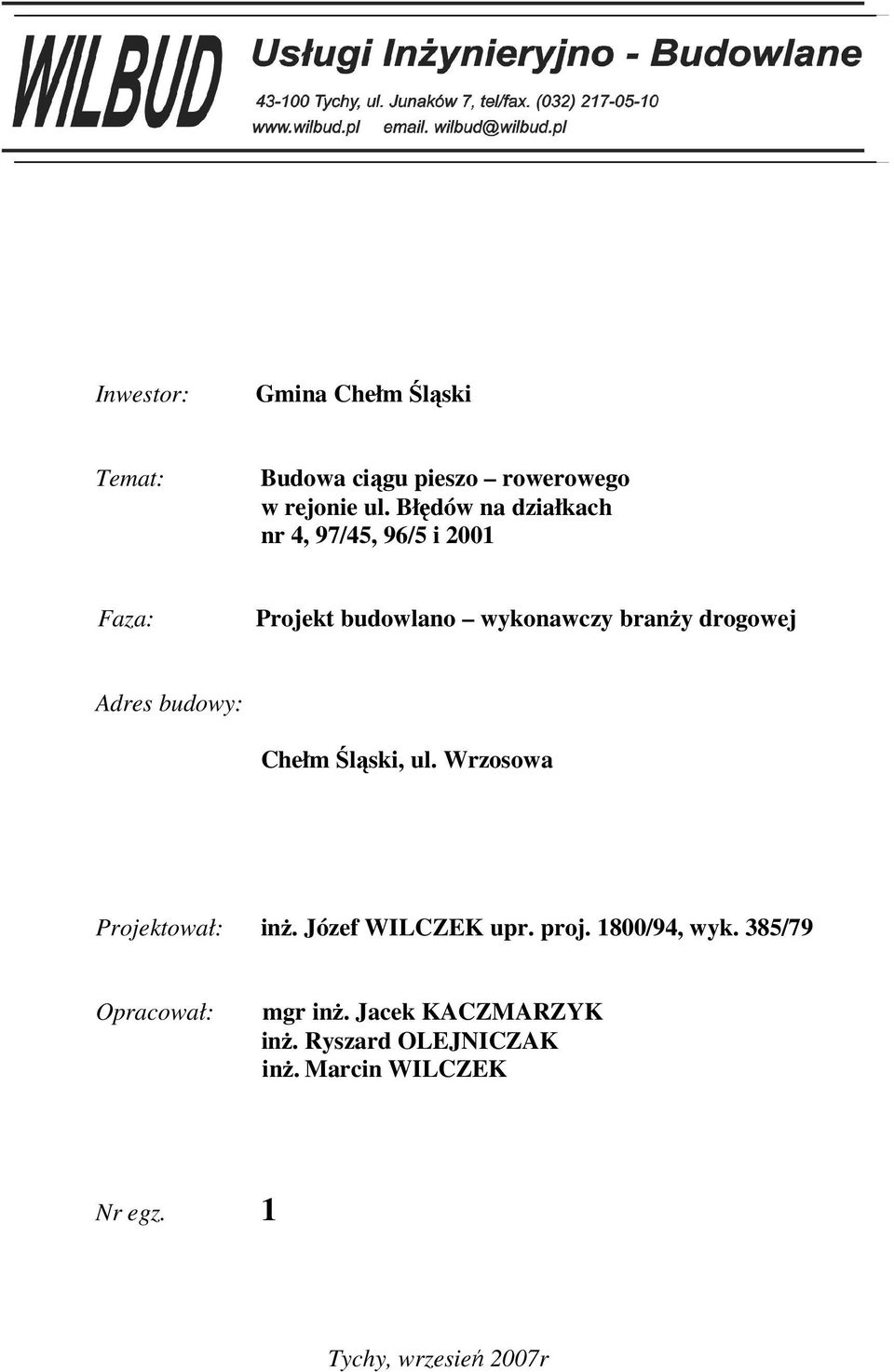 WILBUD Usługi Inżynieryjno - Budowlane

43-100 Tychy, ul. Junaków 7, tel/fax. (032) 217-05-10
www.wilbud.pl email. wilbud@wilbud.pl

Inwestor: Gmina Chełm Śląski

Temat: Budowa ciągu pieszo – rowerowego w rejonie ul. Błędów na działkach nr 4, 97/45, 96/5 i 2001

Faza: Projekt budowlano – wykonawczy branży drogowej

Adres budowy:

Chełm Śląski, ul. Wrzosowa

Projektował: inż. Józef WILCZEK upr. proj. 1800/94, wyk. 385/79

Opracował: mgr inż. Jacek KACZMARZYK
inż. Ryszard OLEJNICZAK
inż. Marcin WILCZEK

Nr egz. 1

Tychy, wrzesień 2007r